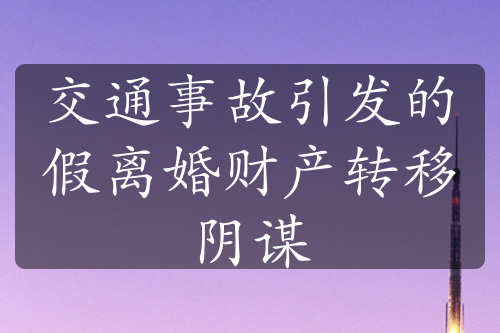 交通事故引发的假离婚财产转移阴谋